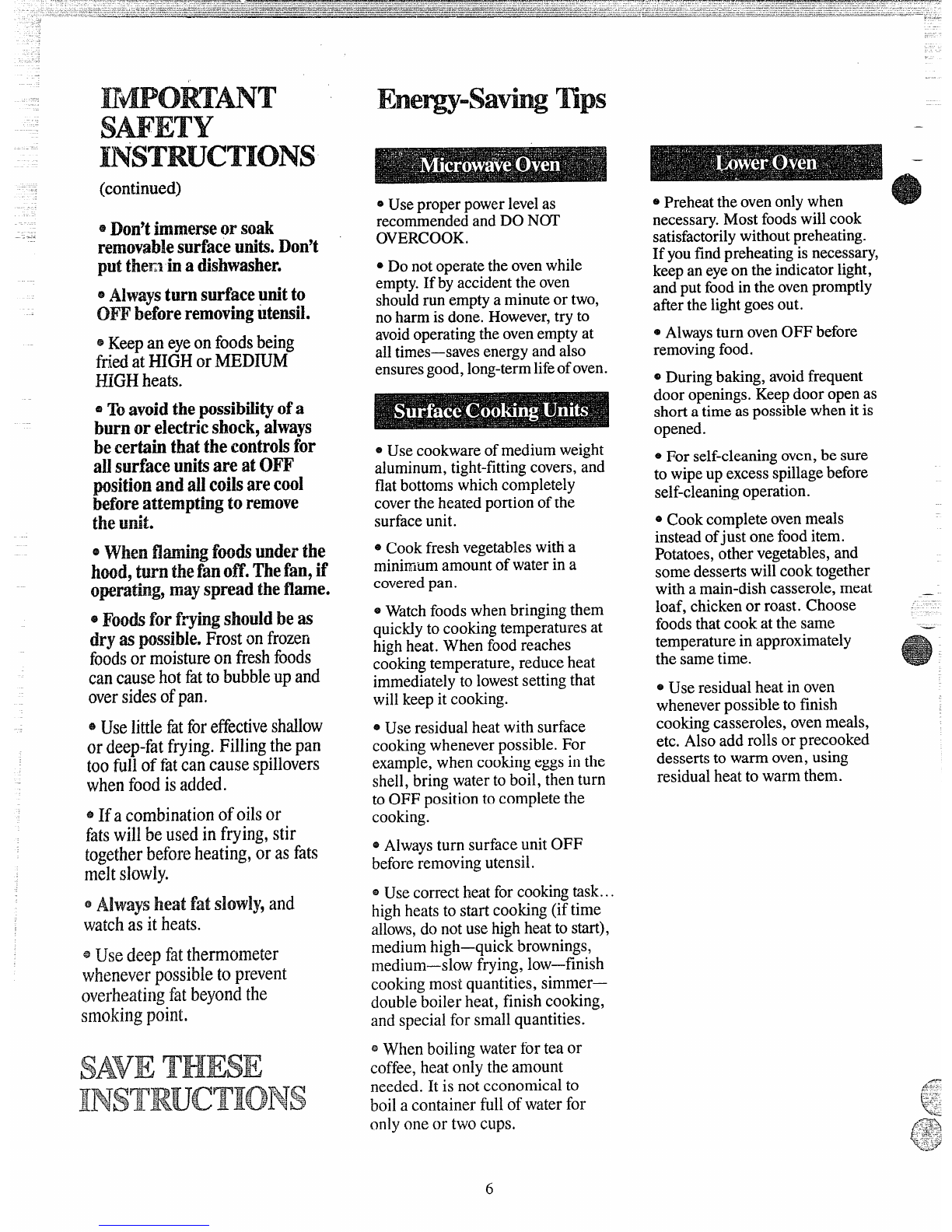 IMPORTANT SAFETY INSTRUCTIONS
(continued)

• Don't immerse or soak removable surface units. Don't put them in a dishwasher.

• Always turn surface unit to OFF before removing utensil.

• Keep an eye on foods being fried at HIGH or MEDIUM HIGH heats.

• To avoid the possibility of a burn or electric shock, always be certain that the controls for all surface units are at OFF position and all coils are cool before attempting to remove the unit.

• When flaming foods under the hood, turn the fan off. The fan, if operating, may spread the flame.

• Foods for frying should be as dry as possible. Frost on frozen foods or moisture on fresh foods can cause hot fat to bubble up and over sides of pan.

• Use little fat for effective shallow or deep-fat frying. Filling the pan too full of fat can cause spillovers when food is added.

• If a combination of oils or fats will be used in frying, stir together before heating, or as fats melt slowly.

• Always heat fat slowly, and watch as it heats.

• Use deep fat thermometer whenever possible to prevent overheating fat beyond the smoking point.

SAVE THESE INSTRUCTIONS

Energy-Saving Tips

Microwave Oven

• Use proper power level as recommended and DO NOT OVERCOOK.

• Do not operate the oven while empty. If by accident the oven should run empty a minute or two, no harm is done. However, try to avoid operating the oven empty at all times—saves energy and also ensures good, long-term life of oven.

Surface Cooking Units

• Use cookware of medium weight aluminum, tight-fitting covers, and flat bottoms which completely cover the heated portion of the surface unit.

• Cook fresh vegetables with a minimum amount of water in a covered pan.

• Watch foods when bringing them quickly to cooking temperatures at high heat. When food reaches cooking temperature, reduce heat immediately to lowest setting that will keep it cooking.

• Use residual heat with surface cooking whenever possible. For example, when cooking eggs in the shell, bring water to boil, then turn to OFF position to complete the cooking.

• Always turn surface unit OFF before removing utensil.

• Use correct heat for cooking task... high heats to start cooking (if time allows, do not use high heat to start), medium high—quick brownings, medium—slow frying, low—finish cooking most quantities, simmer—double boiler heat, finish cooking, and special for small quantities.

• When boiling water for tea or coffee, heat only the amount needed. It is not economical to boil a container full of water for only one or two cups.

Lower Oven

• Preheat the oven only when necessary. Most foods will cook satisfactorily without preheating. If you find preheating is necessary, keep an eye on the indicator light, and put food in the oven promptly after the light goes out.

• Always turn oven OFF before removing food.

• During baking, avoid frequent door openings. Keep door open as short a time as possible when it is opened.

• For self-cleaning oven, be sure to wipe up excess spillage before self-cleaning operation.

• Cook complete oven meals instead of just one food item. Potatoes, other vegetables, and some desserts will cook together with a main-dish casserole, meat loaf, chicken or roast. Choose foods that cook at the same temperature in approximately the same time.

• Use residual heat in oven whenever possible to finish cooking casseroles, oven meals, etc. Also add rolls or precooked desserts to warm oven, using residual heat to warm them.

6